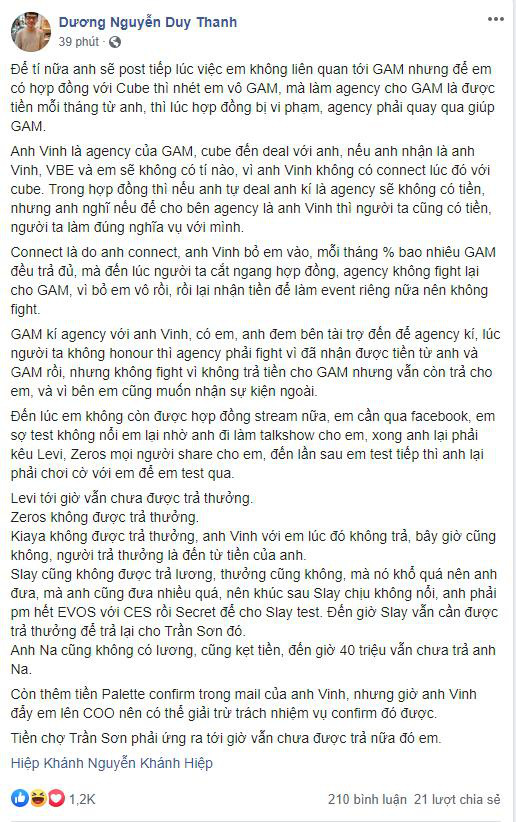 Dương Nguyễn Duy Thanh
39 phút ·

Để tí nữa anh sẽ post tiếp lúc việc em không liên quan tới GAM nhưng để em có hợp đồng với Cube thì nhét em vô GAM, mà làm agency cho GAM là được tiền mỗi tháng từ anh, thì lúc hợp đồng bị vi phạm, agency phải quay qua giúp GAM.

Anh Vinh là agency của GAM, cube đến deal với anh, nếu anh nhận là anh Vinh, VBE và em sẽ không có tí nào, vì anh Vinh không có connect lúc đó với cube. Trong hợp đồng thì nếu anh tự deal anh kí là agency sẽ không có tiền, nhưng anh nghĩ nếu để cho bên agency là anh Vinh thì người ta cũng có tiền, người ta làm đúng nghĩa vụ với mình.

Connect là do anh connect, anh Vinh bỏ em vào, mỗi tháng % bao nhiêu GAM đều trả đủ, mà đến lúc người ta cắt ngang hợp đồng, agency không fight lại cho GAM, vì bỏ em vô rồi, rồi lại nhận tiền để làm event riêng nữa nên không fight.

GAM kí agency với anh Vinh, có em, anh đem bên tài trợ đến để agency kí, lúc người ta không honour thì agency phải fight vì đã nhận được tiền từ anh và GAM rồi, nhưng không fight vì không trả tiền cho GAM nhưng vẫn còn trả cho em, và vì bên em cũng muốn nhận sự kiện ngoài.

Đến lúc em không còn được hợp đồng stream nữa, em cần qua facebook, em sợ test không nổi em lại nhờ anh đi làm talkshow cho em, xong anh lại phải kêu Levi, Zeros mọi người share cho em, đến lần sau em test tiếp thì anh lại phải chơi cờ với em để em test qua.

Levi tới giờ vẫn chưa được trả thưởng.
Zeros không được trả thưởng.
Kiaya không được trả thưởng, anh Vinh với em lúc đó không trả, bây giờ cũng không, người trả thưởng là đến từ tiền của anh.
Slay cũng không được trả lương, thưởng cũng không, mà nó khổ quá nên anh đưa, mà anh cũng đưa nhiều quá, nên khúc sau Slay chịu không nổi, anh phải pm hết EVOS với CES rồi Secret để cho Slay test. Đến giờ Slay vẫn cần được trả thưởng để trả lại cho Trần Sơn đó.
Anh Na cũng không có lương, cũng kẹt tiền, đến giờ 40 triệu vẫn chưa trả anh Na.

Còn thêm tiền Palette confirm trong mail của anh Vinh, nhưng giờ anh Vinh đẩy em lên COO nên có thể giải trừ trách nhiệm vụ confirm đó được.

Tiền chợ Trần Sơn phải ứng ra tới giờ vẫn chưa được trả nữa đó em.

Hiệp Khánh Nguyễn Khánh Hiệp

1,2K
210 bình luận 21 lượt chia sẻ